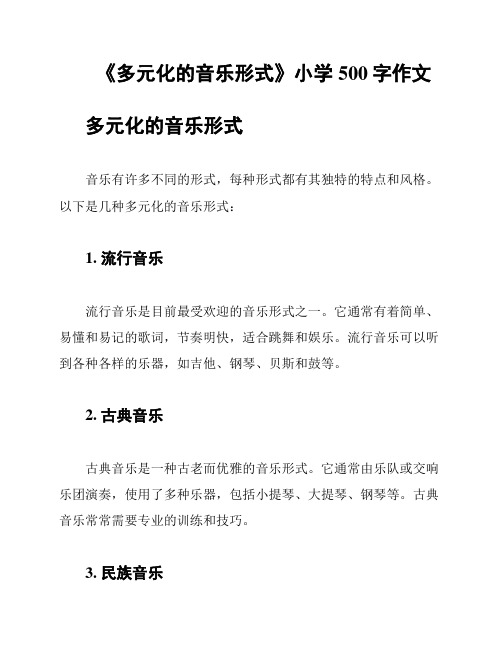 《多元化的音乐形式》小学 500 字作文

多元化的音乐形式

音乐有许多不同的形式，每种形式都有其独特的特点和风格。以下是几种多元化的音乐形式：

1. 流行音乐

流行音乐是目前最受欢迎的音乐形式之一。它通常有着简单、易懂和易记的歌词，节奏明快，适合跳舞和娱乐。流行音乐可以听到各种各样的乐器，如吉他、钢琴、贝斯和鼓等。

2. 古典音乐

古典音乐是一种古老而优雅的音乐形式。它通常由乐队或交响乐团演奏，使用了多种乐器，包括小提琴、大提琴、钢琴等。古典音乐常常需要专业的训练和技巧。

3. 民族音乐